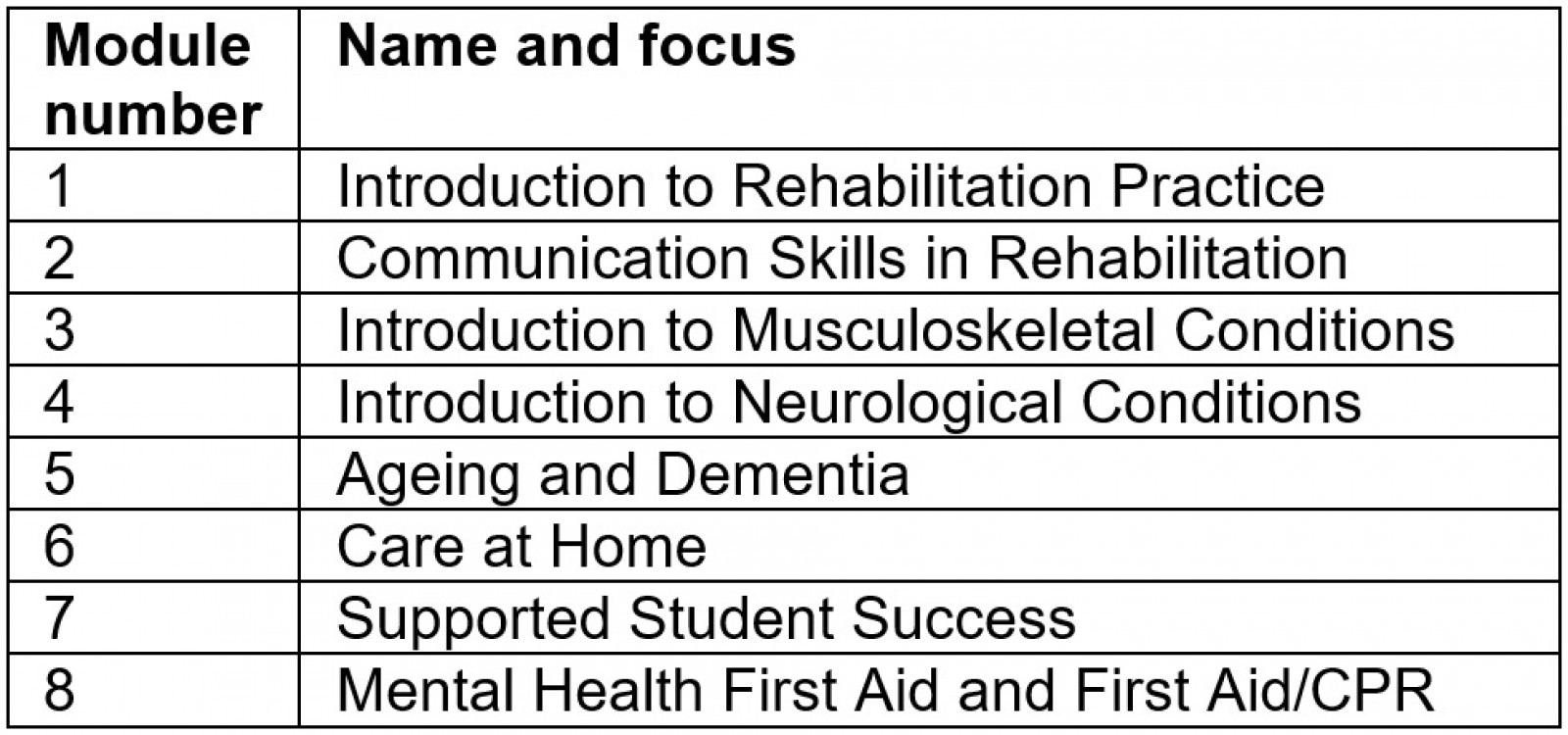 | Module number | Name and focus |
|---|---|
| 1 | Introduction to Rehabilitation Practice |
| 2 | Communication Skills in Rehabilitation |
| 3 | Introduction to Musculoskeletal Conditions |
| 4 | Introduction to Neurological Conditions |
| 5 | Ageing and Dementia |
| 6 | Care at Home |
| 7 | Supported Student Success |
| 8 | Mental Health First Aid and First Aid/CPR |